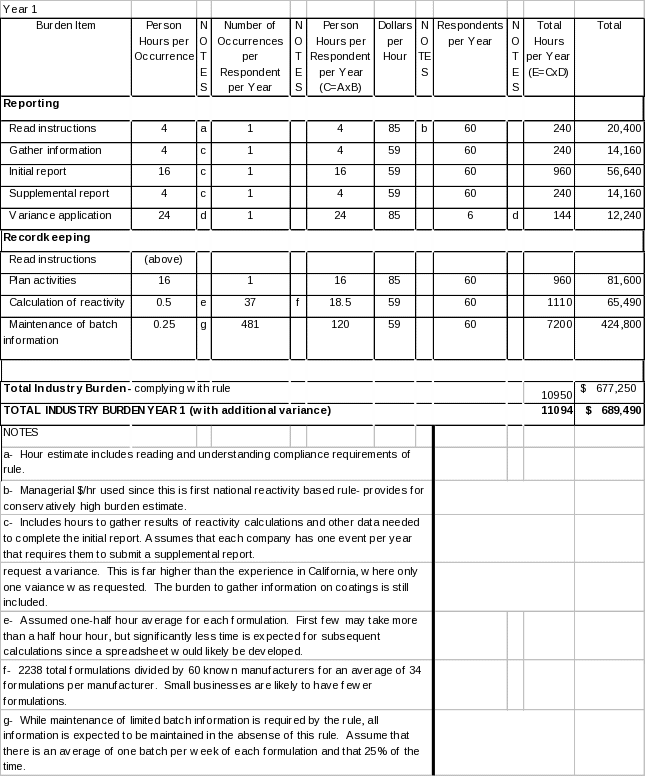 Year 1

| Burden Item | Person Hours per Occurrence | NOTES | Number of Occurrences per Respondent per Year | NOTES | Person Hours per Respondent per Year (C=AxB) | Dollars per Hour | NOTES | Respondents per Year | NOTES | Total Hours per Year (E=CxD) | Total |
|---|---|---|---|---|---|---|---|---|---|---|---|
| **Reporting** | | | | | | | | | | | |
| Read instructions | 4 | a | 1 | | 4 | 85 | b | 60 | | 240 | 20,400 |
| Gather information | 4 | c | 1 | | 4 | 59 | | 60 | | 240 | 14,160 |
| Initial report | 16 | c | 1 | | 16 | 59 | | 60 | | 960 | 56,640 |
| Supplemental report | 4 | c | 1 | | 4 | 59 | | 60 | | 240 | 14,160 |
| Variance application | 24 | d | 1 | | 24 | 85 | | 6 | d | 144 | 12,240 |
| **Recordkeeping** | | | | | | | | | | | |
| Read instructions | (above) | | | | | | | | | | |
| Plan activities | 16 | | 1 | | 16 | 85 | | 60 | | 960 | 81,600 |
| Calculation of reactivity | 0.5 | e | 37 | f | 18.5 | 59 | | 60 | | 1110 | 65,490 |
| Maintenance of batch information | 0.25 | g | 481 | | 120 | 59 | | 60 | | 7200 | 424,800 |
| | | | | | | | | | | | |
| **Total Industry Burden** - complying with rule | | | | | | | | | | 10950 | $ 677,250 |
| **TOTAL INDUSTRY BURDEN YEAR 1 (with additional variance)** | | | | | | | | | | **11094** | **$ 689,490** |

NOTES

a- Hour estimate includes reading and understanding compliance requirements of rule.

b- Managerial $/hr used since this is first national reactivity based rule- provides for conservatively high burden estimate.

c- Includes hours to gather results of reactivity calculations and other data needed to complete the initial report. Assumes that each company has one event per year that requires them to submit a supplemental report.

request a variance. This is far higher than the experience in California, where only one vaiance was requested. The burden to gather information on coatings is still included.

e- Assumed one-half hour average for each formulation. First few may take more than a half hour hour, but significantly less time is expected for subsequent calculations since a spreadsheet would likely be developed.

f- 2238 total formulations divided by 60 known manufacturers for an average of 34 formulations per manufacturer. Small businesses are likely to have fewer formulations.

g- While maintenance of limited batch information is required by the rule, all information is expected to be maintained in the absense of this rule. Assume that there is an average of one batch per week of each formulation and that 25% of the time.